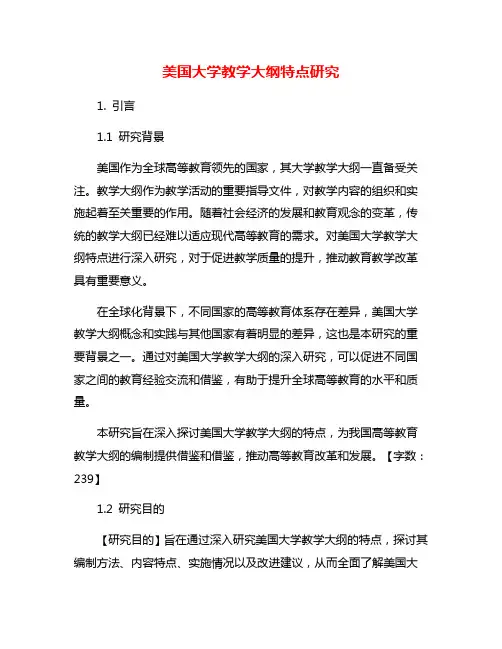 美国大学教学大纲特点研究

1. 引言

1.1 研究背景

美国作为全球高等教育领先的国家，其大学教学大纲一直备受关注。教学大纲作为教学活动的重要指导文件，对教学内容的组织和实施起着至关重要的作用。随着社会经济的发展和教育观念的变革，传统的教学大纲已经难以适应现代高等教育的需求。对美国大学教学大纲特点进行深入研究，对于促进教学质量的提升，推动教育教学改革具有重要意义。

在全球化背景下，不同国家的高等教育体系存在差异，美国大学教学大纲概念和实践与其他国家有着明显的差异，这也是本研究的重要背景之一。通过对美国大学教学大纲的深入研究，可以促进不同国家之间的教育经验交流和借鉴，有助于提升全球高等教育的水平和质量。

本研究旨在深入探讨美国大学教学大纲的特点，为我国高等教育教学大纲的编制提供借鉴和借鉴，推动高等教育改革和发展。【字数：239】

1.2 研究目的

【研究目的】旨在通过深入研究美国大学教学大纲的特点，探讨其编制方法、内容特点、实施情况以及改进建议，从而全面了解美国大